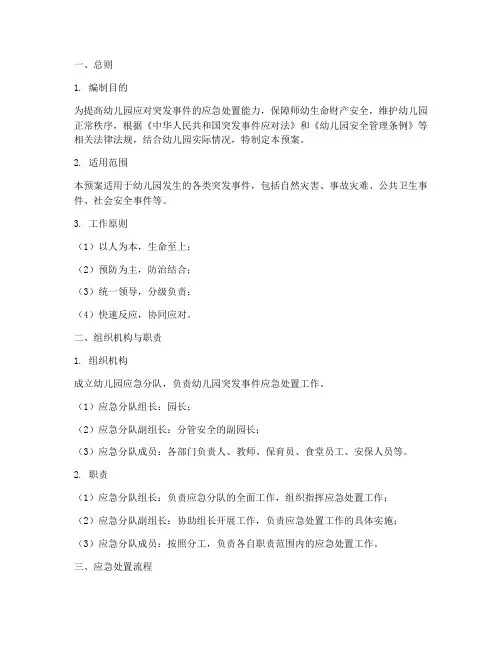 一、总则

1. 编制目的

为提高幼儿园应对突发事件的应急处置能力，保障师幼生命财产安全，维护幼儿园正常秩序，根据《中华人民共和国突发事件应对法》和《幼儿园安全管理条例》等相关法律法规，结合幼儿园实际情况，特制定本预案。

2. 适用范围

本预案适用于幼儿园发生的各类突发事件，包括自然灾害、事故灾难、公共卫生事件、社会安全事件等。

3. 工作原则

（1）以人为本，生命至上；

（2）预防为主，防治结合；

（3）统一领导，分级负责；

（4）快速反应，协同应对。

二、组织机构与职责

1. 组织机构

成立幼儿园应急分队，负责幼儿园突发事件应急处置工作。

（1）应急分队组长：园长；

（2）应急分队副组长：分管安全的副园长；

（3）应急分队成员：各部门负责人、教师、保育员、食堂员工、安保人员等。

2. 职责

（1）应急分队组长：负责应急分队的全面工作，组织指挥应急处置工作；

（2）应急分队副组长：协助组长开展工作，负责应急处置工作的具体实施；

（3）应急分队成员：按照分工，负责各自职责范围内的应急处置工作。

三、应急处置流程